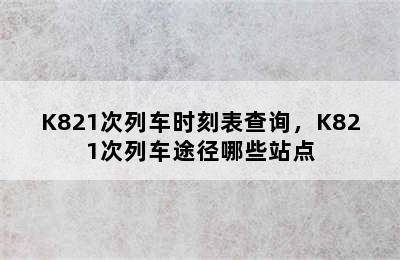 K821次列车时刻表查询，K821次列车途径哪些站点